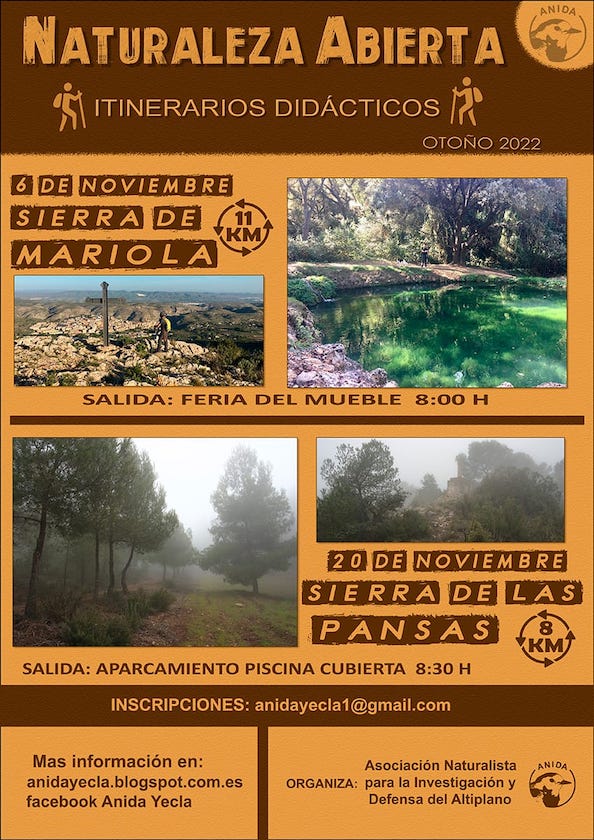 NATURALEZA ABIERTA

ANIDA

ITINERARIOS DIDÁCTICOS

OTOÑO 2022

6 DE NOVIEMBRE
SIERRA DE
MARIOLA

11 KM

SALIDA: FERIA DEL MUEBLE 8:00 H

20 DE NOVIEMBRE
SIERRA DE LAS
PANSAS

8 KM

SALIDA: APARCAMIENTO PISCINA CUBIERTA 8:30 H

INSCRIPCIONES: anidayecla1@gmail.com

Mas información en:
anidayecla.blogspot.com.es
facebook Anida Yecla

ORGANIZA: Asociación Naturalista
para la Investigación y
Defensa del Altiplano

ANIDA